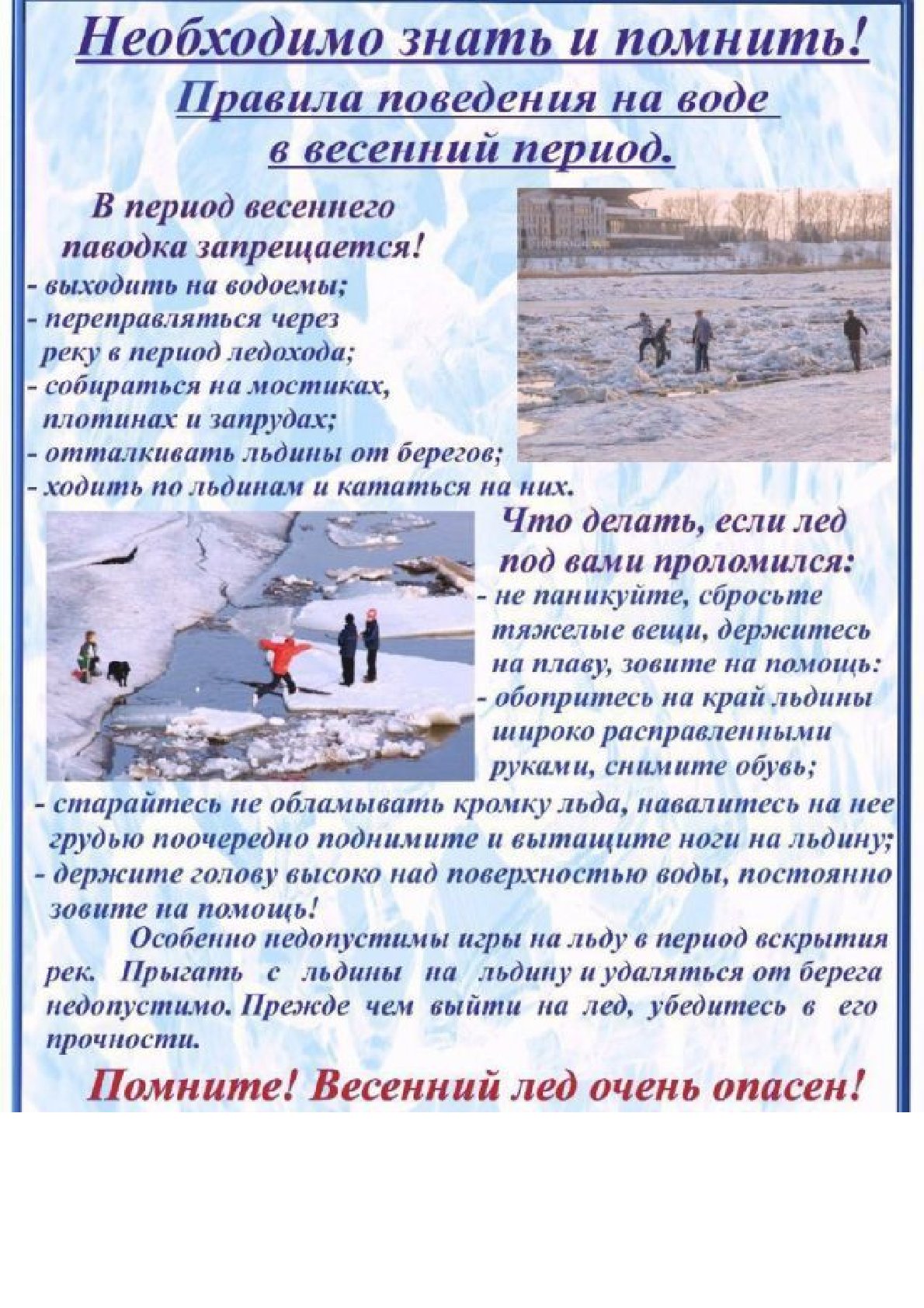 Необходимо знать и помнить!

Правила поведения на воде в весенний период.

В период весеннего паводка запрещается!
- выходить на водоемы;
- переправляться через реку в период ледохода;
- собираться на мостиках, плотинах и запрудах;
- отталкивать льдины от берегов;
- ходить по льдинам и кататься на них.

Что делать, если лед под вами проломился:
- не паникуйте, сбросьте тяжелые вещи, держитесь на плаву, зовите на помощь:
- обопритесь на край льдины широко расправленными руками, снимите обувь;
- старайтесь не обламывать кромку льда, навалитесь на нее грудью поочередно поднимите и вытащите ноги на льдину;
- держите голову высоко над поверхностью воды, постоянно зовите на помощь!

Особенно недопустимы игры на льду в период вскрытия рек. Прыгать с льдины на льдину и удаляться от берега недопустимо. Прежде чем выйти на лед, убедитесь в его прочности.

Помните! Весенний лед очень опасен!